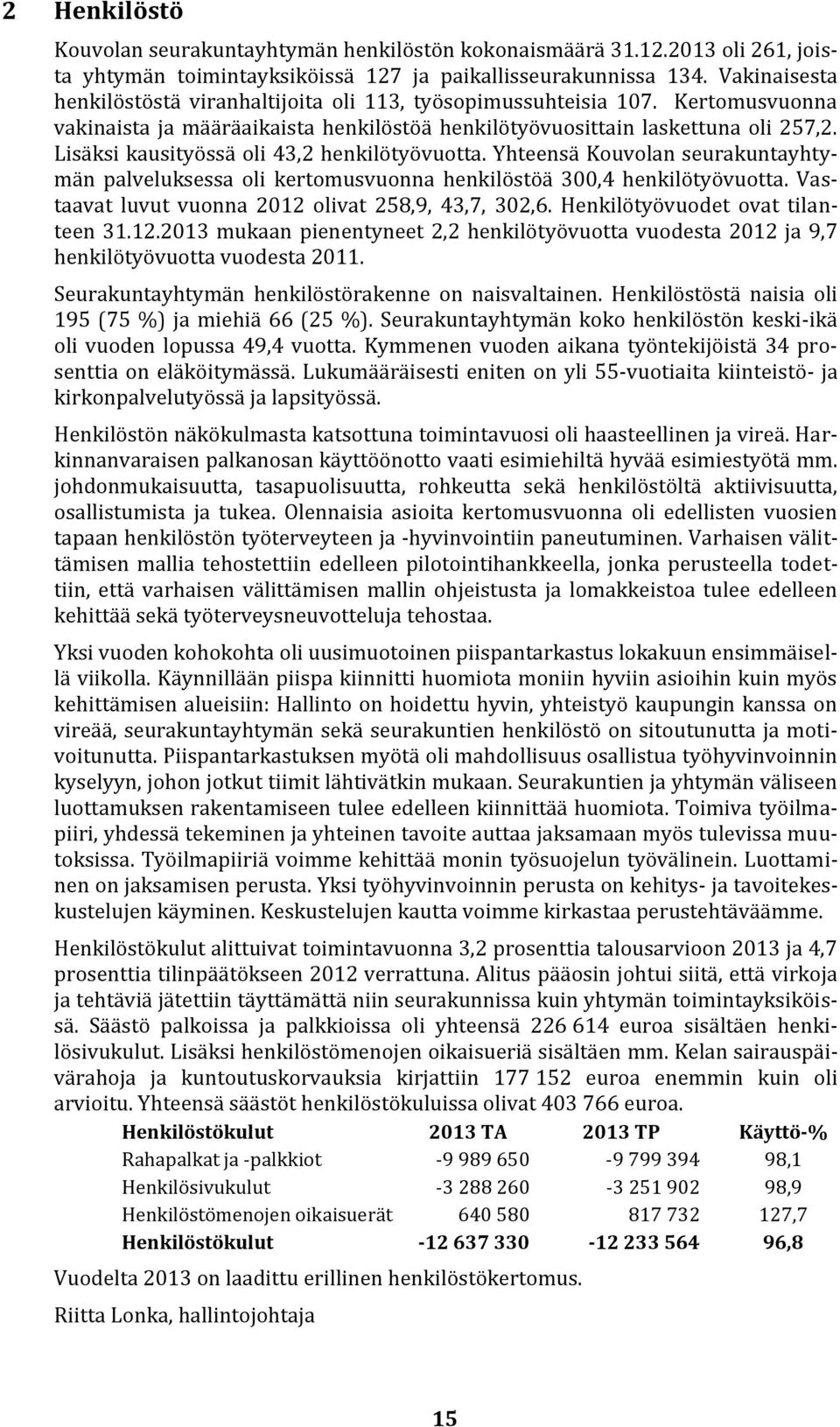 2 Henkilöstö

Kouvolan seurakuntayhtymän henkilöstön kokonaismäärä 31.12.2013 oli 261, joista yhtymän toimintayksiköissä 127 ja paikallisseurakunnissa 134. Vakinaisesta henkilöstöstä viranhaltijoita oli 113, työsopimussuhteisia 107. Kertomusvuonna vakinaista ja määräaikaista henkilöstöä henkilötyövuosittain laskettuna oli 257,2. Lisäksi kausityössä oli 43,2 henkilötyövuotta. Yhteensä Kouvolan seurakuntayhtymän palveluksessa oli kertomusvuonna henkilöstöä 300,4 henkilötyövuotta. Vastaavat luvut vuonna 2012 olivat 258,9, 43,7, 302,6. Henkilötyövuodet ovat tilanteen 31.12.2013 mukaan pienentyneet 2,2 henkilötyövuotta vuodesta 2012 ja 9,7 henkilötyövuotta vuodesta 2011.

Seurakuntayhtymän henkilöstörakenne on naisvaltainen. Henkilöstöstä naisia oli 195 (75 %) ja miehiä 66 (25 %). Seurakuntayhtymän koko henkilöstön keski-ikä oli vuoden lopussa 49,4 vuotta. Kymmenen vuoden aikana työntekijöistä 34 prosenttia on eläköitymässä. Lukumääräisesti eniten on yli 55-vuotiaita kiinteistö- ja kirkonpalvelutyössä ja lapsityössä.

Henkilöstön näkökulmasta katsottuna toimintavuosi oli haasteellinen ja vireä. Harkinnanvaraisen palkanosan käyttöönotto vaati esimiehiltä hyvää esimiestyötä mm. johdonmukaisuutta, tasapuolisuutta, rohkeutta sekä henkilöstöltä aktiivisuutta, osallistumista ja tukea. Olennaisia asioita kertomusvuonna oli edellisten vuosien tapaan henkilöstön työterveyteen ja -hyvinvointiin paneutuminen. Varhaisen välittämisen mallia tehostettiin edelleen pilotointihankkeella, jonka perusteella todettiin, että varhaisen välittämisen mallin ohjeistusta ja lomakkeistoa tulee edelleen kehittää sekä työterveysneuvotteluja tehostaa.

Yksi vuoden kohokohta oli uusimuotoinen piispantarkastus lokakuun ensimmäisellä viikolla. Käynnillään piispa kiinnitti huomiota moniin hyviin asioihin kuin myös kehittämisen alueisiin: Hallinto on hoidettu hyvin, yhteistyö kaupungin kanssa on vireää, seurakuntayhtymän sekä seurakuntien henkilöstö on sitoutunutta ja motivoitunutta. Piispantarkastuksen myötä oli mahdollisuus osallistua työhyvinvoinnin kyselyyn, johon jotkut tiimit lähtivätkin mukaan. Seurakuntien ja yhtymän väliseen luottamuksen rakentamiseen tulee edelleen kiinnittää huomiota. Toimiva työilmapiiri, yhdessä tekeminen ja yhteinen tavoite auttaa jaksamaan myös tulevissa muutoksissa. Työilmapiiriä voimme kehittää monin työsuojelun työvälinein. Luottaminen on jaksamisen perusta. Yksi työhyvinvoinnin perusta on kehitys- ja tavoitekeskustelujen käyminen. Keskustelujen kautta voimme kirkastaa perustehtäväämme.

Henkilöstökulut alittuivat toimintavuonna 3,2 prosenttia talousarvioon 2013 ja 4,7 prosenttia tilinpäätökseen 2012 verrattuna. Alitus pääosin johtui siitä, että virkoja ja tehtäviä jätettiin täyttämättä niin seurakunnissa kuin yhtymän toimintayksiköissä. Säästö palkoissa ja palkkioissa oli yhteensä 226 614 euroa sisältäen henkilösivukulut. Lisäksi henkilöstömenojen oikaisueriä sisältäen mm. Kelan sairauspäivärahoja ja kuntoutuskorvauksia kirjattiin 177 152 euroa enemmin kuin oli arvioitu. Yhteensä säästöt henkilöstökuluissa olivat 403 766 euroa.

| Henkilöstökulut | 2013 TA | 2013 TP | Käyttö-% |
|---|---|---|---|
| Rahapalkat ja -palkkiot | -9 989 650 | -9 799 394 | 98,1 |
| Henkilösivukulut | -3 288 260 | -3 251 902 | 98,9 |
| Henkilöstömenojen oikaisuerät | 640 580 | 817 732 | 127,7 |
| Henkilöstökulut | -12 637 330 | -12 233 564 | 96,8 |

Vuodelta 2013 on laadittu erillinen henkilöstökertomus.

Riitta Lonka, hallintojohtaja

15